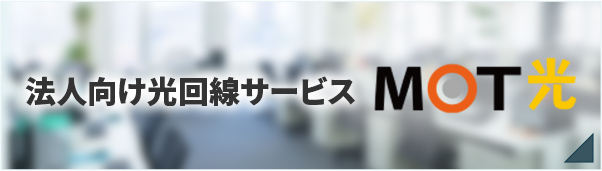 法人向け光回線サービス MOT光